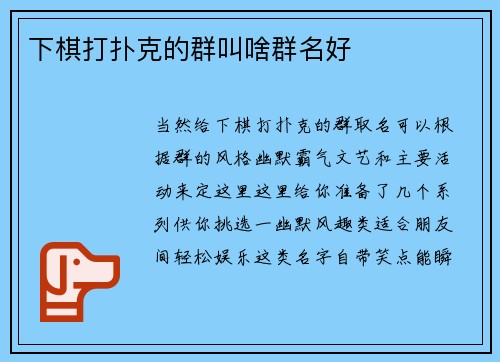 下棋打扑克的群叫啥群名好

当然给下棋打扑克的群取名可以根据群的风格幽默霸气文艺和主要活动来定这里这里给你准备了几个系列供你挑选一幽默风趣类适合朋友间轻松娱乐这类名字自带笑点能瞬